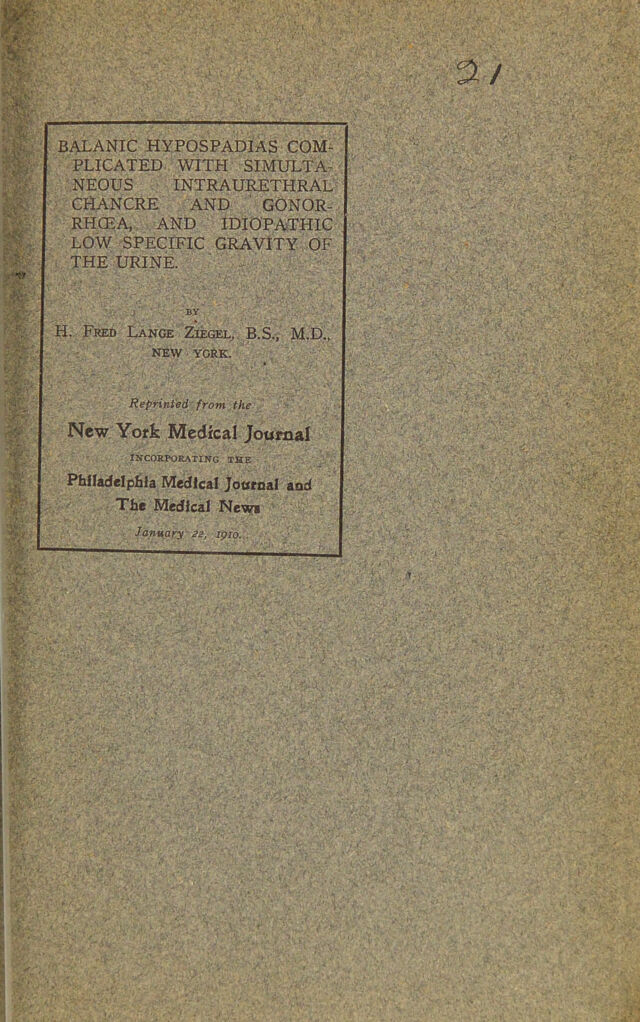 21

BALANIC HYPOSPADIAS COMPLICATED WITH SIMULTANEOUS INTRAURETHRAL CHANCRE AND GONORRHŒA, AND IDIOPATHIC LOW SPECIFIC GRAVITY OF THE URINE.

BY

H. FRED LANGE ZIEGEL, B.S., M.D.,
NEW YORK.

Reprinted from the

New York Medical Journal

INCORPORATING THE

Philadelphia Medical Journal and
The Medical News

January 22, 1910.